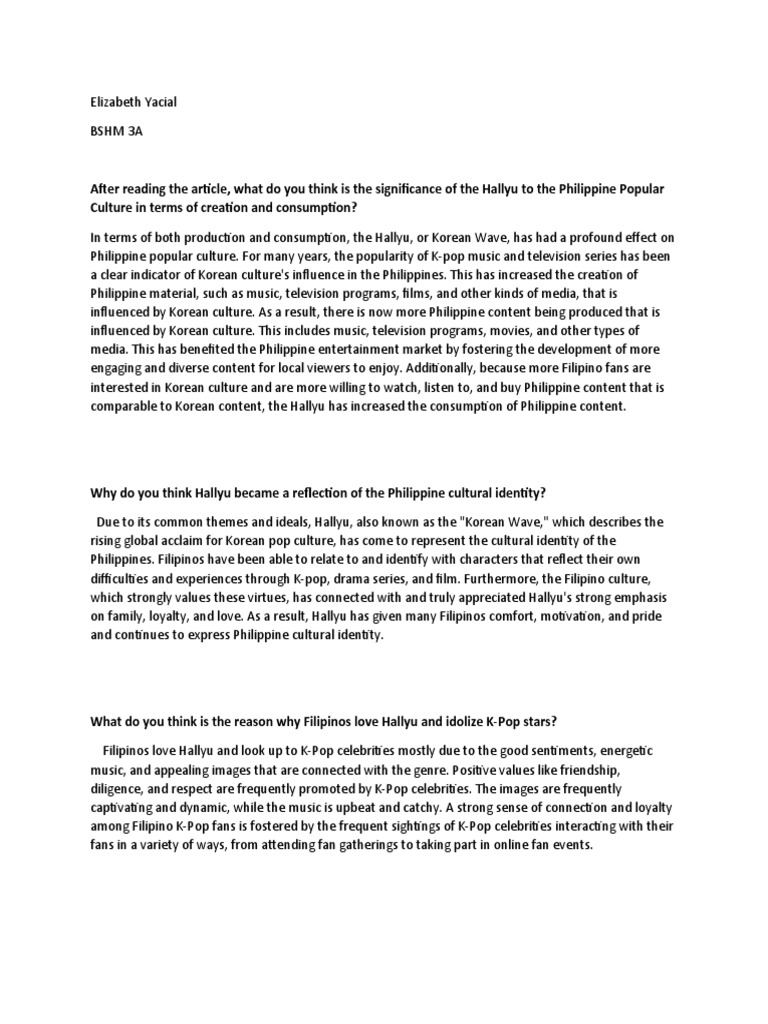 Elizabeth Yacial

BSHM 3A

After reading the article, what do you think is the significance of the Hallyu to the Philippine Popular Culture in terms of creation and consumption?

In terms of both production and consumption, the Hallyu, or Korean Wave, has had a profound effect on Philippine popular culture. For many years, the popularity of K-pop music and television series has been a clear indicator of Korean culture's influence in the Philippines. This has increased the creation of Philippine material, such as music, television programs, films, and other kinds of media, that is influenced by Korean culture. As a result, there is now more Philippine content being produced that is influenced by Korean culture. This includes music, television programs, movies, and other types of media. This has benefited the Philippine entertainment market by fostering the development of more engaging and diverse content for local viewers to enjoy. Additionally, because more Filipino fans are interested in Korean culture and are more willing to watch, listen to, and buy Philippine content that is comparable to Korean content, the Hallyu has increased the consumption of Philippine content.

Why do you think Hallyu became a reflection of the Philippine cultural identity?

Due to its common themes and ideals, Hallyu, also known as the "Korean Wave," which describes the rising global acclaim for Korean pop culture, has come to represent the cultural identity of the Philippines. Filipinos have been able to relate to and identify with characters that reflect their own difficulties and experiences through K-pop, drama series, and film. Furthermore, the Filipino culture, which strongly values these virtues, has connected with and truly appreciated Hallyu's strong emphasis on family, loyalty, and love. As a result, Hallyu has given many Filipinos comfort, motivation, and pride and continues to express Philippine cultural identity.

What do you think is the reason why Filipinos love Hallyu and idolize K-Pop stars?

Filipinos love Hallyu and look up to K-Pop celebrities mostly due to the good sentiments, energetic music, and appealing images that are connected with the genre. Positive values like friendship, diligence, and respect are frequently promoted by K-Pop celebrities. The images are frequently captivating and dynamic, while the music is upbeat and catchy. A strong sense of connection and loyalty among Filipino K-Pop fans is fostered by the frequent sightings of K-Pop celebrities interacting with their fans in a variety of ways, from attending fan gatherings to taking part in online fan events.